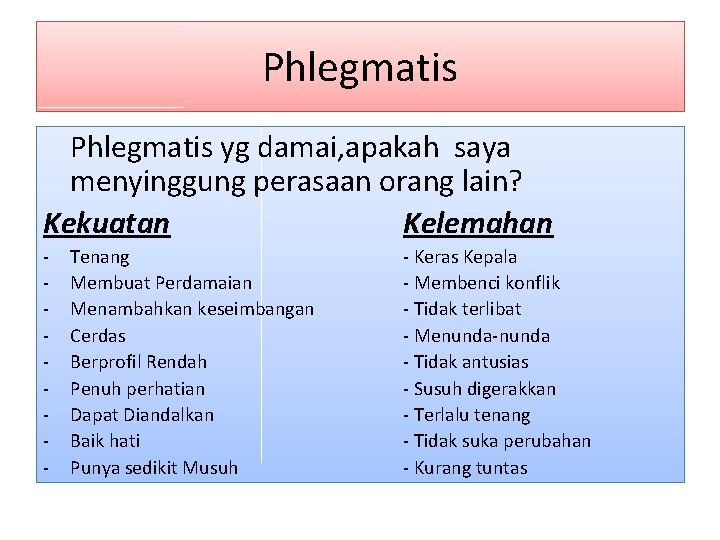 Phlegmatis

Phlegmatis yg damai,apakah saya menyinggung perasaan orang lain?

Kekuatan
- Tenang
- Membuat Perdamaian
- Menambahkan keseimbangan
- Cerdas
- Berprofil Rendah
- Penuh perhatian
- Dapat Diandalkan
- Baik hati
- Punya sedikit Musuh

Kelemahan
- Keras Kepala
- Membenci konflik
- Tidak terlibat
- Menunda-nunda
- Tidak antusias
- Susuh digerakkan
- Terlalu tenang
- Tidak suka perubahan
- Kurang tuntas